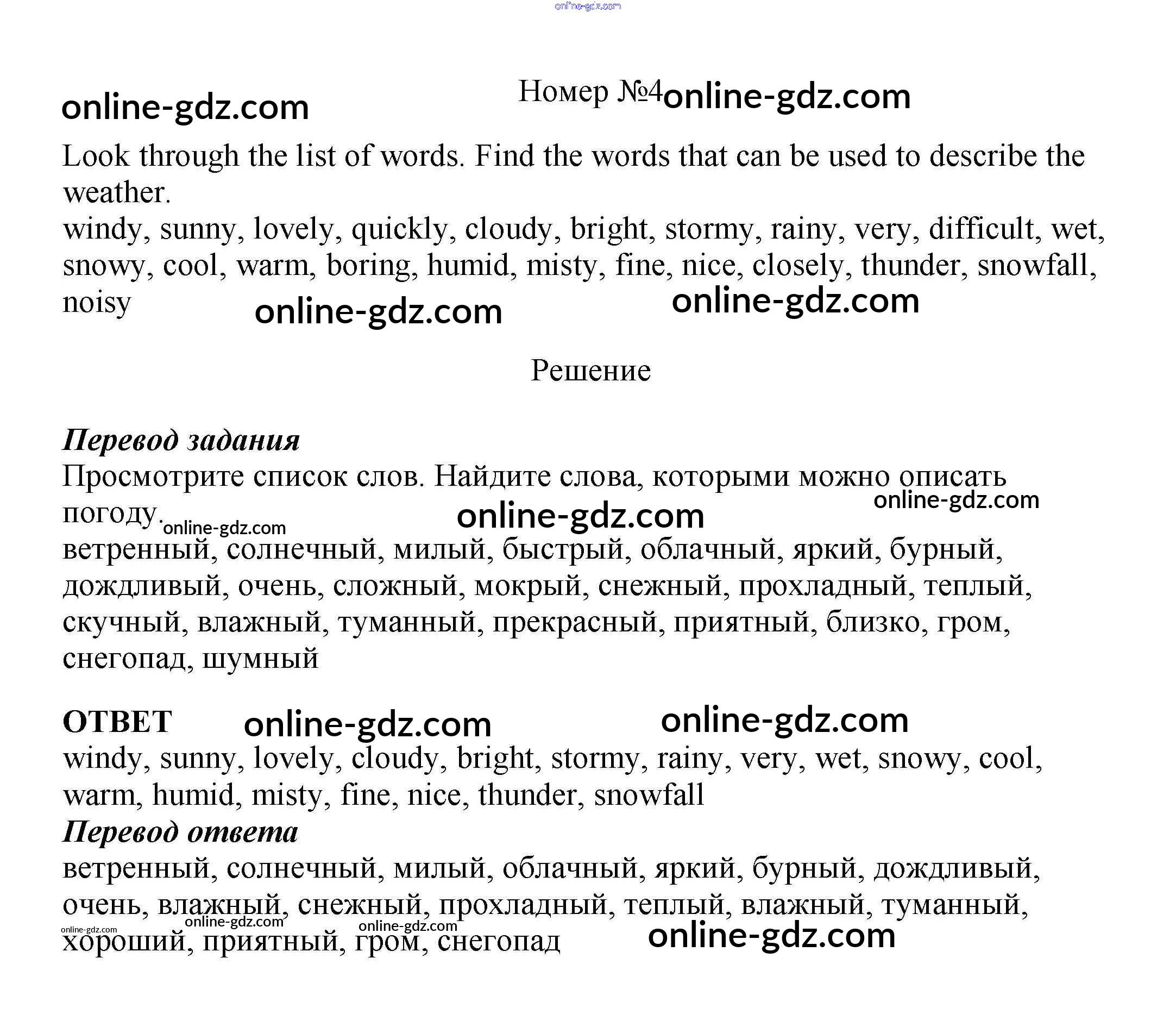 online-gdz.com

online-gdz.com

Номер №4 online-gdz.com

Look through the list of words. Find the words that can be used to describe the weather.
windy, sunny, lovely, quickly, cloudy, bright, stormy, rainy, very, difficult, wet, snowy, cool, warm, boring, humid, misty, fine, nice, closely, thunder, snowfall, noisy

online-gdz.com online-gdz.com

Решение

Перевод задания
Просмотрите список слов. Найдите слова, которыми можно описать погоду.

online-gdz.com online-gdz.com online-gdz.com

ветренный, солнечный, милый, быстрый, облачный, яркий, бурный, дождливый, очень, сложный, мокрый, снежный, прохладный, теплый, скучный, влажный, туманный, прекрасный, приятный, близко, гром, снегопад, шумный

ОТВЕТ online-gdz.com online-gdz.com
windy, sunny, lovely, cloudy, bright, stormy, rainy, very, wet, snowy, cool, warm, humid, misty, fine, nice, thunder, snowfall
Перевод ответа
ветренный, солнечный, милый, облачный, яркий, бурный, дождливый, очень, влажный, снежный, прохладный, теплый, влажный, туманный, хороший, приятный, гром, снегопад

online-gdz.com online-gdz.com online-gdz.com online-gdz.com